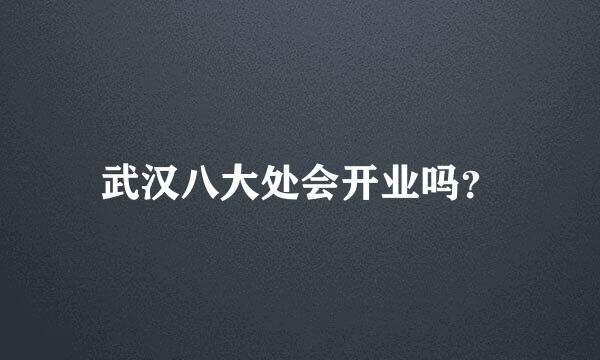 武汉八大处会开业吗?